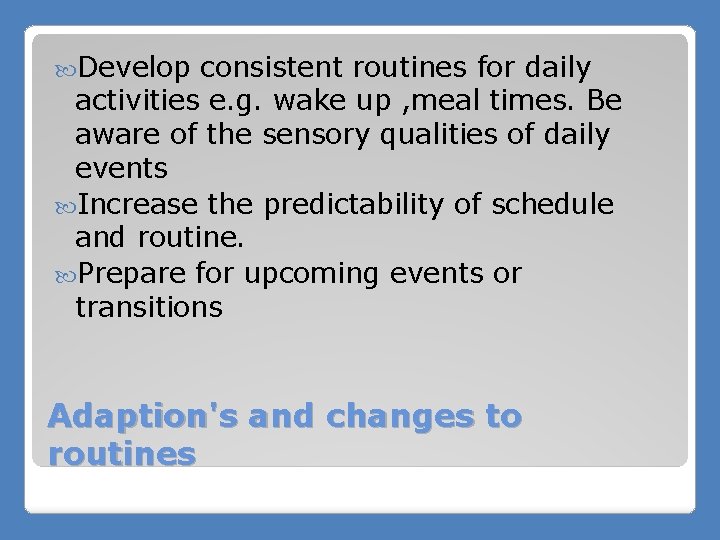 Develop consistent routines for daily activities e.g. wake up ,meal times. Be aware of the sensory qualities of daily events

Increase the predictability of schedule and routine.

Prepare for upcoming events or transitions

Adaption's and changes to routines